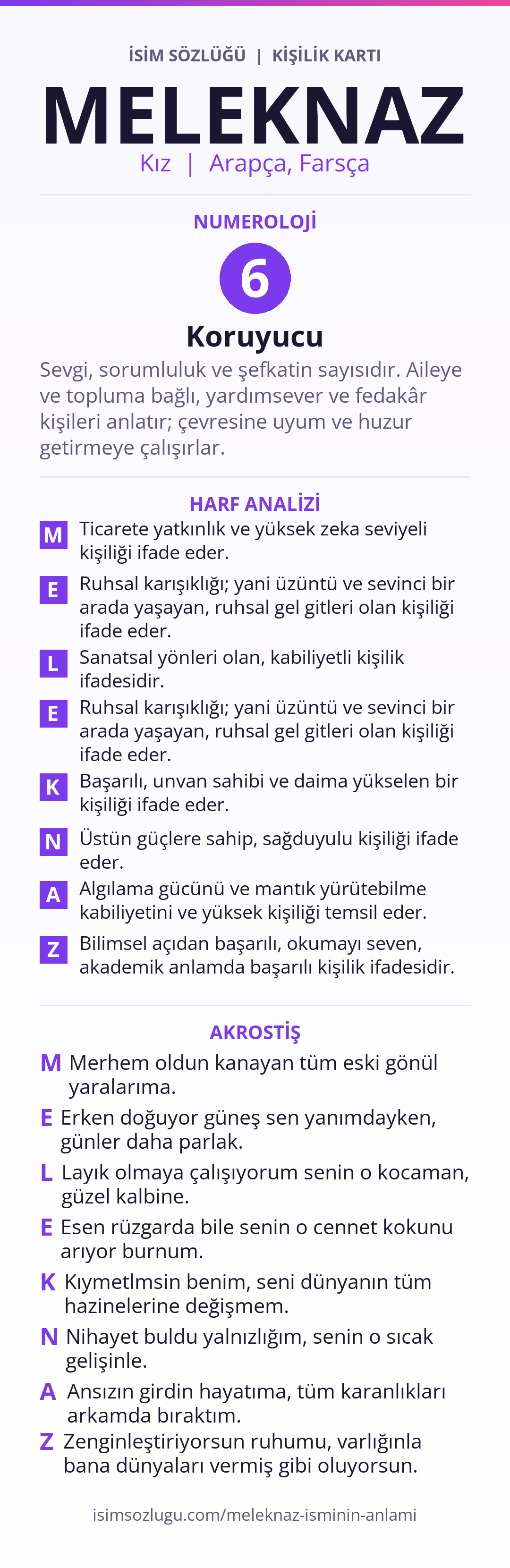 İSİM SÖZLÜĞÜ | KİŞİLİK KARTI

MELEKNAZ

Kız | Arapça, Farsça

NUMEROLOJİ

6

Koruyucu

Sevgi, sorumluluk ve şefkatin sayısıdır. Aileye ve topluma bağlı, yardımsever ve fedakâr kişileri anlatır; çevresine uyum ve huzur getirmeye çalışırlar.

HARF ANALİZİ

M Ticarete yatkınlık ve yüksek zeka seviyeli kişiliği ifade eder.

E Ruhsal karışıklığı; yani üzüntü ve sevinci bir arada yaşayan, ruhsal gel gitleri olan kişiliği ifade eder.

L Sanatsal yönleri olan, kabiliyetli kişilik ifadesidir.

E Ruhsal karışıklığı; yani üzüntü ve sevinci bir arada yaşayan, ruhsal gel gitleri olan kişiliği ifade eder.

K Başarılı, unvan sahibi ve daima yükselen bir kişiliği ifade eder.

N Üstün güçlere sahip, sağduyulu kişiliği ifade eder.

A Algılama gücünü ve mantık yürütebilme kabiliyetini ve yüksek kişiliği temsil eder.

Z Bilimsel açıdan başarılı, okumayı seven, akademik anlamda başarılı kişilik ifadesidir.

AKROSTİŞ

M Merhem oldun kanayan tüm eski gönül yaralarıma.

E Erken doğuyor güneş sen yanımdayken, günler daha parlak.

L Layık olmaya çalışıyorum senin o kocaman, güzel kalbine.

E Esen rüzgarda bile senin o cennet kokunu arıyor burnum.

K Kıymetlmsin benim, seni dünyanın tüm hazinelerine değişmem.

N Nihayet buldu yalnızlığım, senin o sıcak gelişinle.

A Ansızın girdin hayatıma, tüm karanlıkları arkamda bıraktım.

Z Zenginleştiriyorsun ruhumu, varlığınla bana dünyaları vermiş gibi oluyorsun.

isimsozlugu.com/meleknaz-isminin-anlami